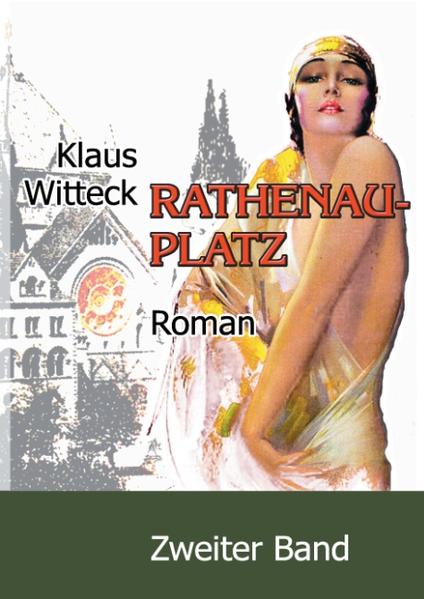 Klaus Witteck

RATHENAU-PLATZ

Roman

Zweiter Band